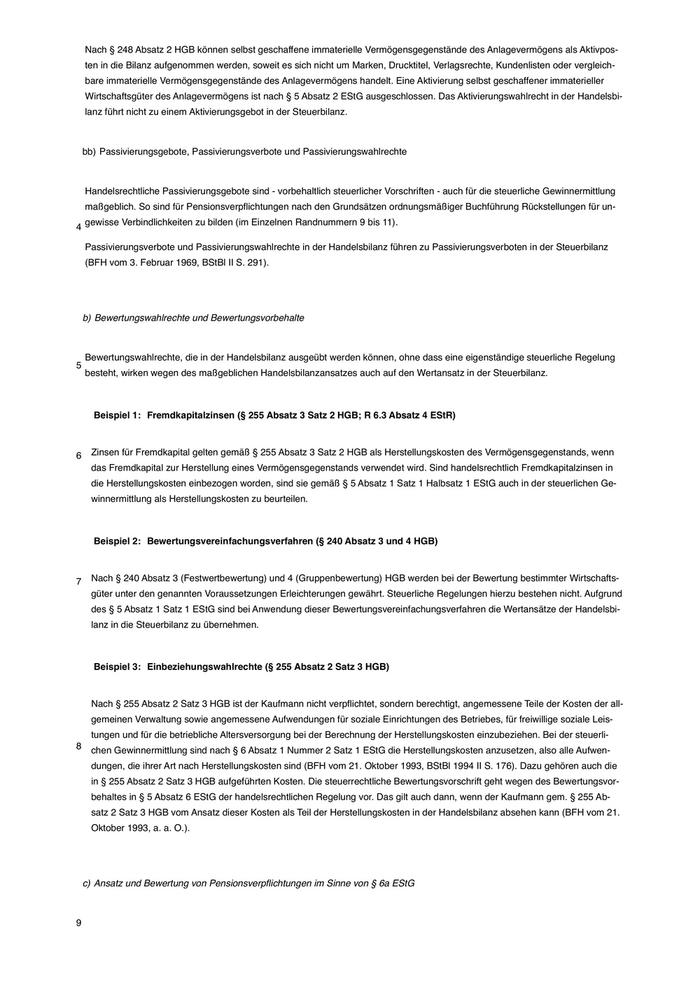 Nach § 248 Absatz 2 HGB können selbst geschaffene immaterielle Vermögensgegenstände des Anlagevermögens als Aktivposten in die Bilanz aufgenommen werden, soweit es sich nicht um Marken, Drucktitel, Verlagsrechte, Kundenlisten oder vergleichbare immaterielle Vermögensgegenstände des Anlagevermögens handelt. Eine Aktivierung selbst geschaffener immaterieller Wirtschaftsgüter des Anlagevermögens ist nach § 5 Absatz 2 EStG ausgeschlossen. Das Aktivierungswahlrecht in der Handelsbilanz führt nicht zu einem Aktivierungsgebot in der Steuerbilanz.

bb) Passivierungsgebote, Passivierungsverbote und Passivierungswahlrechte

4

Handelsrechtliche Passivierungsgebote sind - vorbehaltlich steuerlicher Vorschriften - auch für die steuerliche Gewinnermittlung maßgeblich. So sind für Pensionsverpflichtungen nach den Grundsätzen ordnungsmäßiger Buchführung Rückstellungen für ungewisse Verbindlichkeiten zu bilden (im Einzelnen Randnummern 9 bis 11).

Passivierungsverbote und Passivierungswahlrechte in der Handelsbilanz führen zu Passivierungsverboten in der Steuerbilanz (BFH vom 3. Februar 1969, BStBl II S. 291).

b) Bewertungswahlrechte und Bewertungsvorbehalte

5

Bewertungswahlrechte, die in der Handelsbilanz ausgeübt werden können, ohne dass eine eigenständige steuerliche Regelung besteht, wirken wegen des maßgeblichen Handelsbilanzansatzes auch auf den Wertansatz in der Steuerbilanz.

Beispiel 1: Fremdkapitalzinsen (§ 255 Absatz 3 Satz 2 HGB; R 6.3 Absatz 4 EStR)

6

Zinsen für Fremdkapital gelten gemäß § 255 Absatz 3 Satz 2 HGB als Herstellungskosten des Vermögensgegenstands, wenn das Fremdkapital zur Herstellung eines Vermögensgegenstands verwendet wird. Sind handelsrechtlich Fremdkapitalzinsen in die Herstellungskosten einbezogen worden, sind sie gemäß § 5 Absatz 1 Satz 1 Halbsatz 1 EStG auch in der steuerlichen Gewinnermittlung als Herstellungskosten zu beurteilen.

Beispiel 2: Bewertungsvereinfachungsverfahren (§ 240 Absatz 3 und 4 HGB)

7

Nach § 240 Absatz 3 (Festwertbewertung) und 4 (Gruppenbewertung) HGB werden bei der Bewertung bestimmter Wirtschaftsgüter unter den genannten Voraussetzungen Erleichterungen gewährt. Steuerliche Regelungen hierzu bestehen nicht. Aufgrund des § 5 Absatz 1 Satz 1 EStG sind bei Anwendung dieser Bewertungsvereinfachungsverfahren die Wertansätze der Handelsbilanz in die Steuerbilanz zu übernehmen.

Beispiel 3: Einbeziehungswahlrechte (§ 255 Absatz 2 Satz 3 HGB)

8

Nach § 255 Absatz 2 Satz 3 HGB ist der Kaufmann nicht verpflichtet, sondern berechtigt, angemessene Teile der Kosten der allgemeinen Verwaltung sowie angemessene Aufwendungen für soziale Einrichtungen des Betriebes, für freiwillige soziale Leistungen und für die betriebliche Altersversorgung bei der Berechnung der Herstellungskosten einzubeziehen. Bei der steuerlichen Gewinnermittlung sind nach § 6 Absatz 1 Nummer 2 Satz 1 EStG die Herstellungskosten anzusetzen, also alle Aufwendungen, die ihrer Art nach Herstellungskosten sind (BFH vom 21. Oktober 1993, BStBl 1994 II S. 176). Dazu gehören auch die in § 255 Absatz 2 Satz 3 HGB aufgeführten Kosten. Die steuerrechtliche Bewertungsvorschrift geht wegen des Bewertungsvorbehaltes in § 5 Absatz 6 EStG der handelsrechtlichen Regelung vor. Das gilt auch dann, wenn der Kaufmann gem. § 255 Absatz 2 Satz 3 HGB vom Ansatz dieser Kosten als Teil der Herstellungskosten in der Handelsbilanz absehen kann (BFH vom 21. Oktober 1993, a. a. O.).

c) Ansatz und Bewertung von Pensionsverpflichtungen im Sinne von § 6a EStG

9